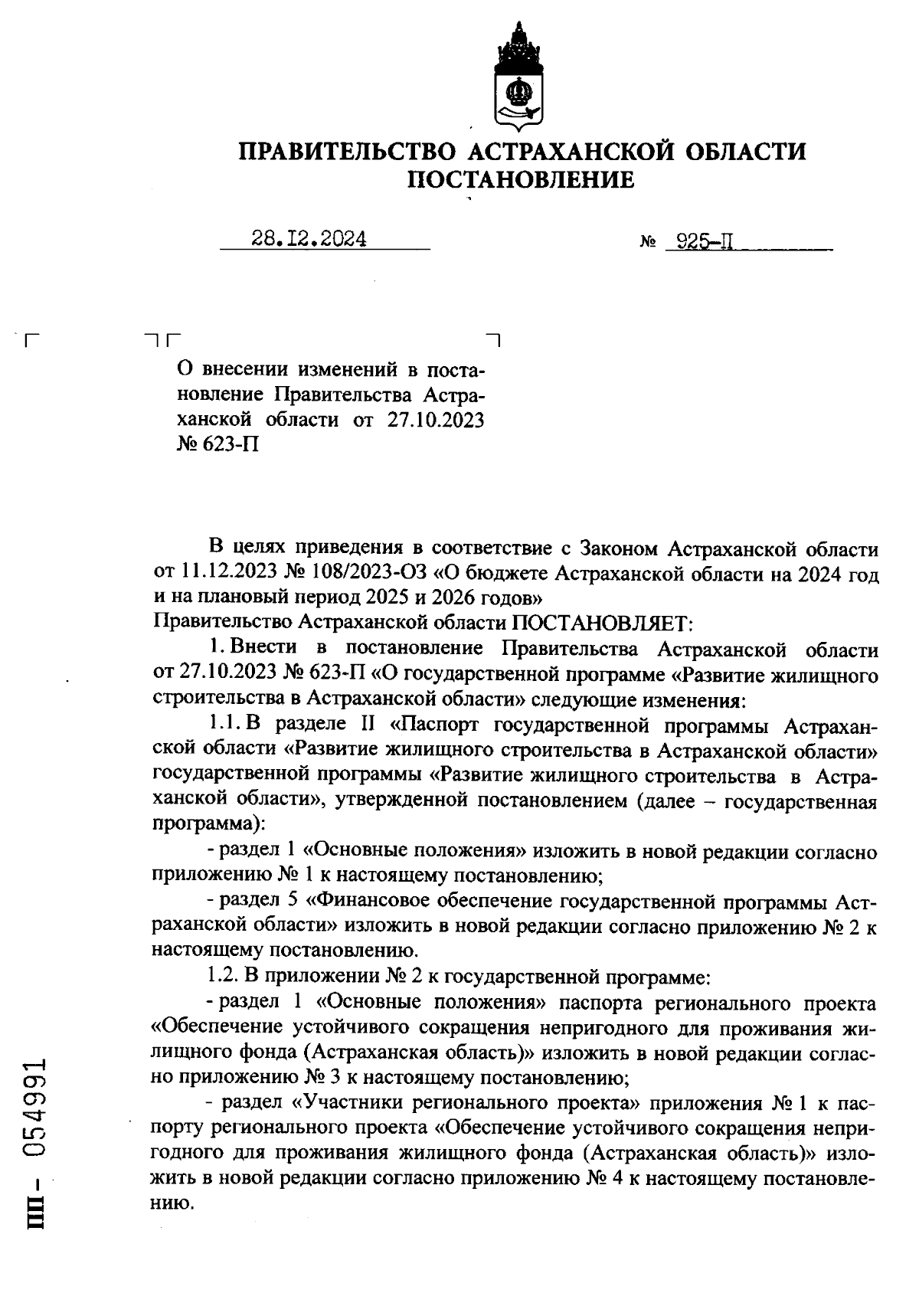 ПРАВИТЕЛЬСТВО АСТРАХАНСКОЙ ОБЛАСТИ
ПОСТАНОВЛЕНИЕ

28.I2.2024 № 925-П

О внесении изменений в постановление Правительства Астраханской области от 27.10.2023 № 623-П

В целях приведения в соответствие с Законом Астраханской области от 11.12.2023 № 108/2023-ОЗ «О бюджете Астраханской области на 2024 год и на плановый период 2025 и 2026 годов»
Правительство Астраханской области ПОСТАНОВЛЯЕТ:

1. Внести в постановление Правительства Астраханской области от 27.10.2023 № 623-П «О государственной программе «Развитие жилищного строительства в Астраханской области» следующие изменения:

1.1. В разделе II «Паспорт государственной программы Астраханской области «Развитие жилищного строительства в Астраханской области» государственной программы «Развитие жилищного строительства в Астраханской области», утвержденной постановлением (далее – государственная программа):

- раздел 1 «Основные положения» изложить в новой редакции согласно приложению № 1 к настоящему постановлению;

- раздел 5 «Финансовое обеспечение государственной программы Астраханской области» изложить в новой редакции согласно приложению № 2 к настоящему постановлению.

1.2. В приложении № 2 к государственной программе:

- раздел 1 «Основные положения» паспорта регионального проекта «Обеспечение устойчивого сокращения непригодного для проживания жилищного фонда (Астраханская область)» изложить в новой редакции согласно приложению № 3 к настоящему постановлению;

- раздел «Участники регионального проекта» приложения № 1 к паспорту регионального проекта «Обеспечение устойчивого сокращения непригодного для проживания жилищного фонда (Астраханская область)» изложить в новой редакции согласно приложению № 4 к настоящему постановлению.

ПП – 054991